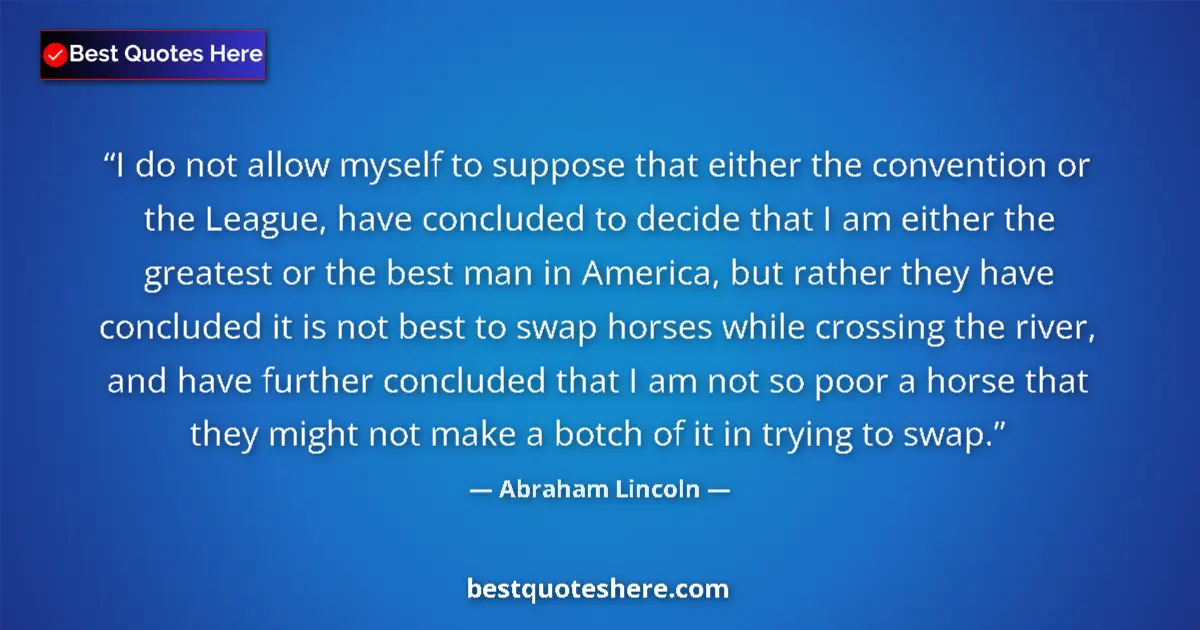 Best Quotes Here

“I do not allow myself to suppose that either the convention or the League, have concluded to decide that I am either the greatest or the best man in America, but rather they have concluded it is not best to swap horses while crossing the river, and have further concluded that I am not so poor a horse that they might not make a botch of it in trying to swap.”

— Abraham Lincoln —

bestquoteshere.com